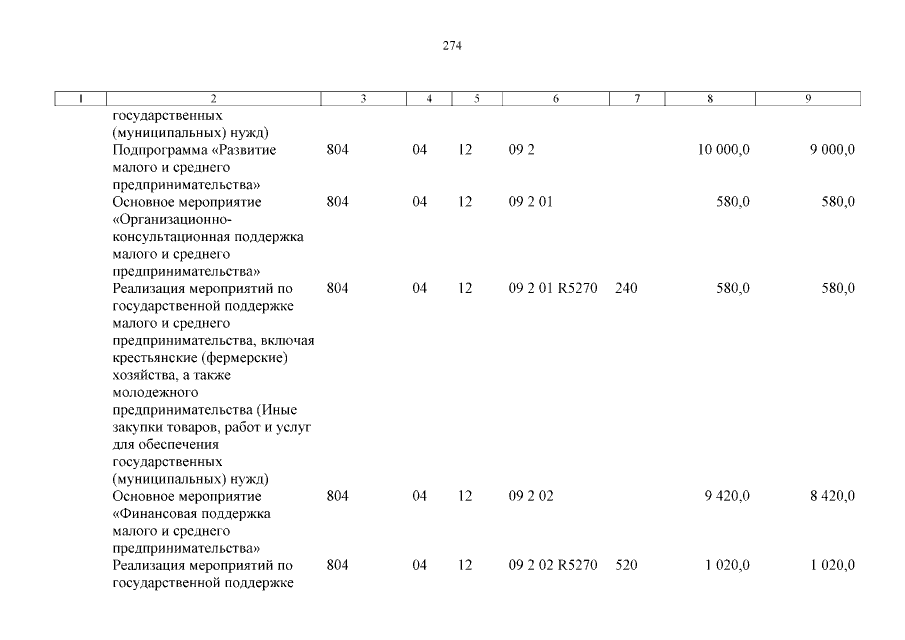 274

| 1 | 2 | 3 | 4 | 5 | 6 | 7 | 8 | 9 |
|---|---|---|---|---|---|---|---|---|
| | государственных (муниципальных) нужд) | | | | | | | |
| | Подпрограмма «Развитие малого и среднего предпринимательства» | 804 | 04 | 12 | 09 2 | | 10 000,0 | 9 000,0 |
| | Основное мероприятие «Организационно-консультационная поддержка малого и среднего предпринимательства» | 804 | 04 | 12 | 09 2 01 | | 580,0 | 580,0 |
| | Реализация мероприятий по государственной поддержке малого и среднего предпринимательства, включая крестьянские (фермерские) хозяйства, а также молодежного предпринимательства (Иные закупки товаров, работ и услуг для обеспечения государственных (муниципальных) нужд) | 804 | 04 | 12 | 09 2 01 R5270 | 240 | 580,0 | 580,0 |
| | Основное мероприятие «Финансовая поддержка малого и среднего предпринимательства» | 804 | 04 | 12 | 09 2 02 | | 9 420,0 | 8 420,0 |
| | Реализация мероприятий по государственной поддержке | 804 | 04 | 12 | 09 2 02 R5270 | 520 | 1 020,0 | 1 020,0 |